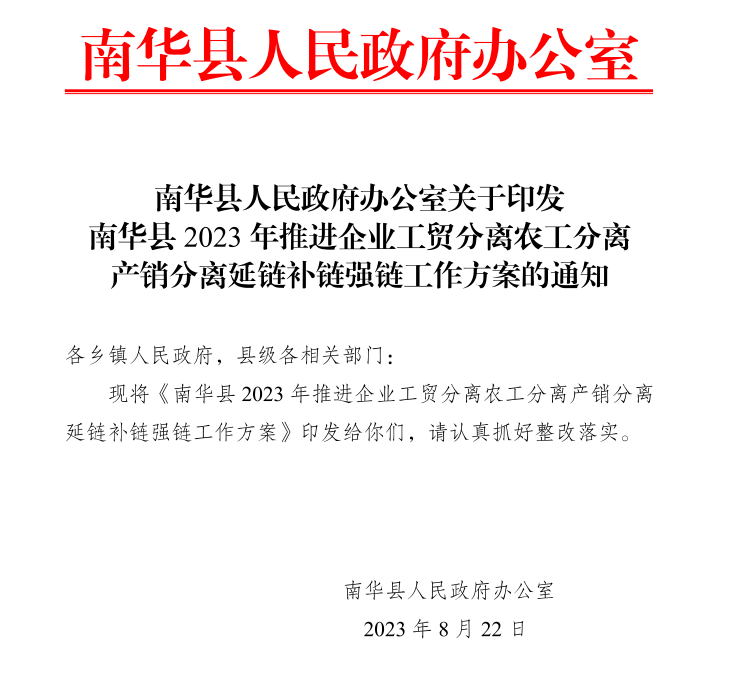 南华县人民政府办公室

南华县人民政府办公室关于印发
南华县2023年推进企业工贸分离农工分离
产销分离延链补链强链工作方案的通知

各乡镇人民政府，县级各相关部门：

现将《南华县2023年推进企业工贸分离农工分离产销分离延链补链强链工作方案》印发给你们，请认真抓好整改落实。

南华县人民政府办公室

2023年8月22日